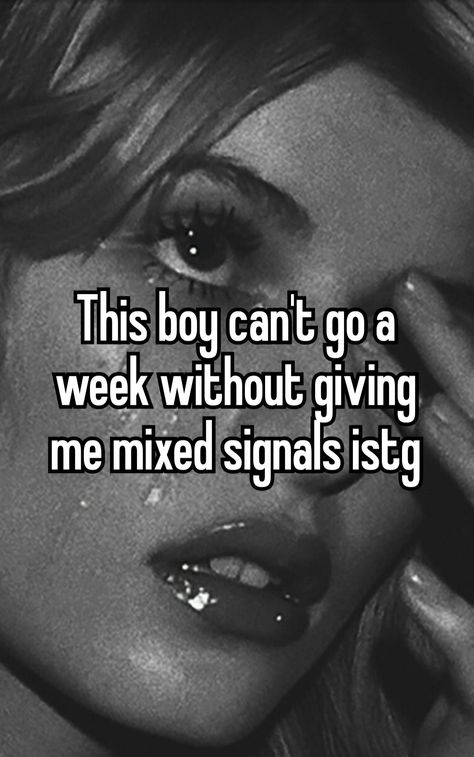 This boy can't go a week without giving me mixed signals istg